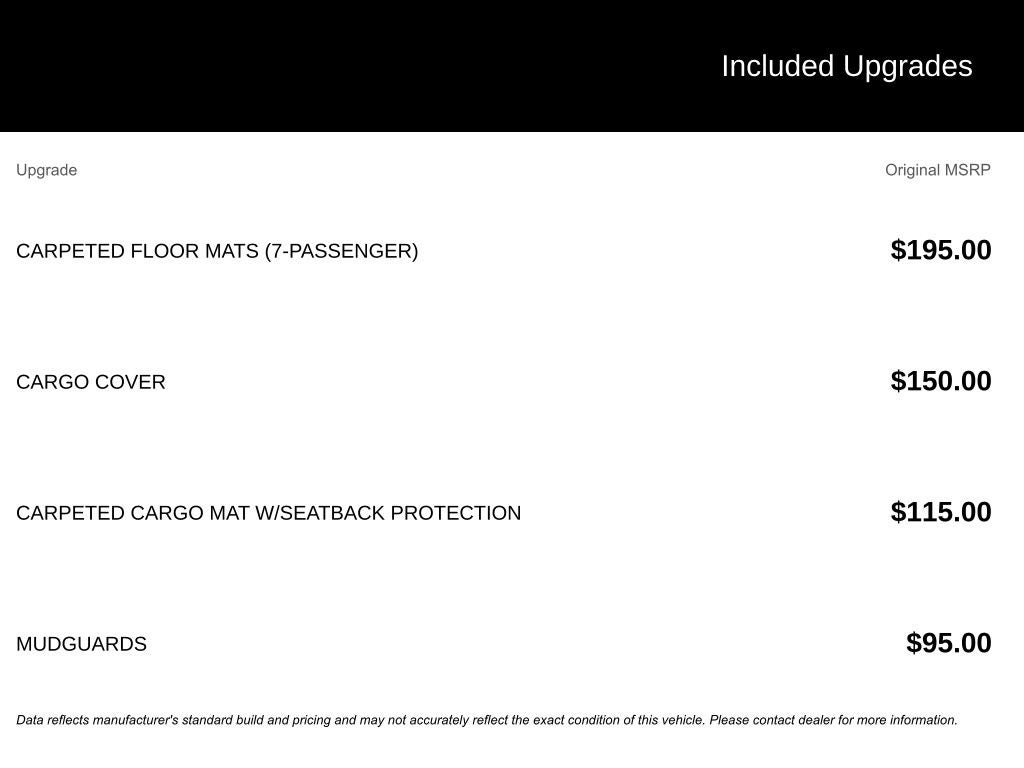 Included Upgrades

| Upgrade | Original MSRP |
|---|---|
| CARPETED FLOOR MATS (7-PASSENGER) | \$195.00 |
| CARGO COVER | \$150.00 |
| CARPETED CARGO MAT W/SEATBACK PROTECTION | \$115.00 |
| MUDGUARDS | \$95.00 |

Data reflects manufacturer's standard build and pricing and may not accurately reflect the exact condition of this vehicle. Please contact dealer for more information.